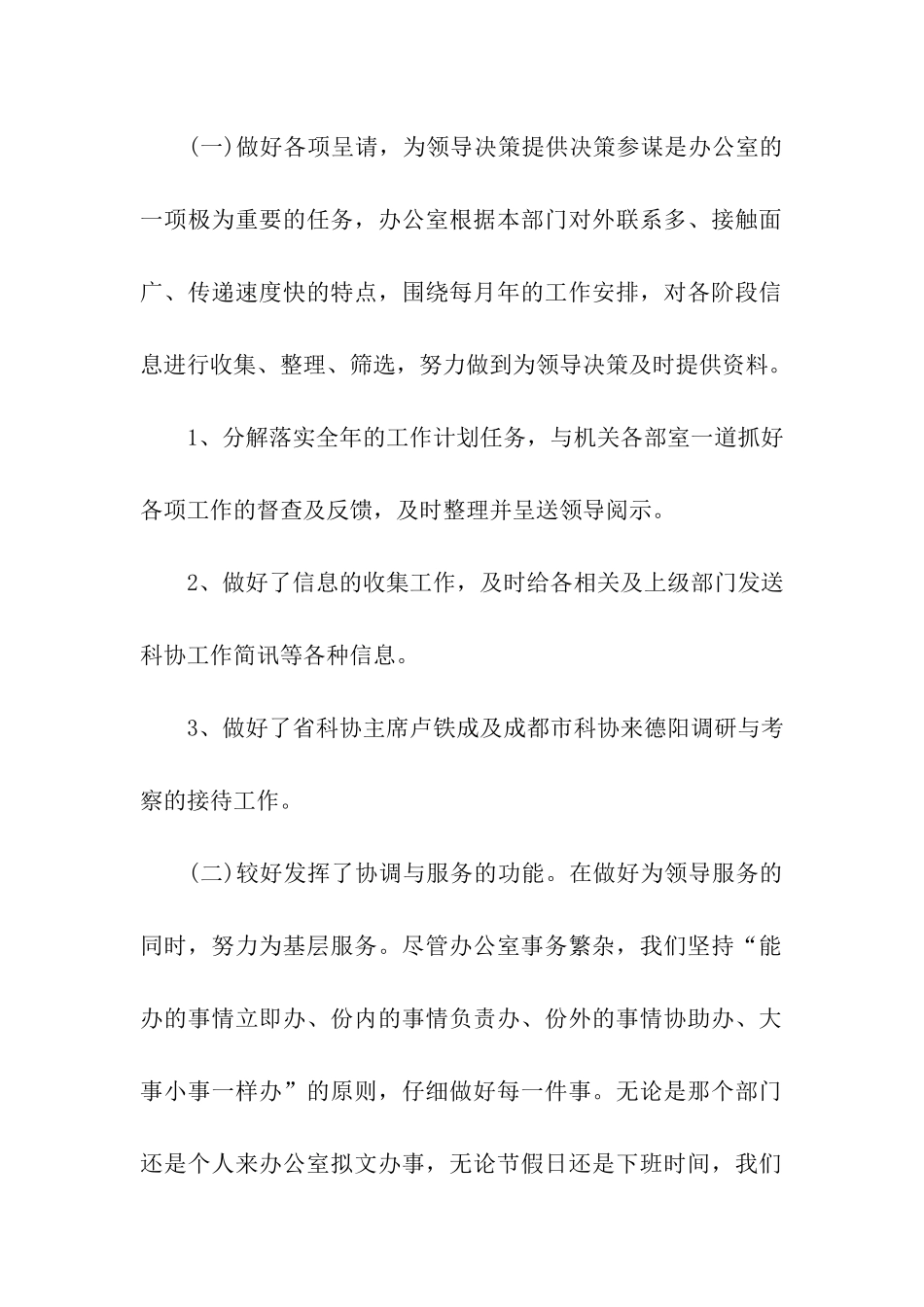 (一)做好各项呈请，为领导决策提供决策参谋是办公室的一项极为重要的任务，办公室根据本部门对外联系多、接触面广、传递速度快的特点，围绕每月年的工作安排，对各阶段信息进行收集、整理、筛选，努力做到为领导决策及时提供资料。

1、分解落实全年的工作计划任务，与机关各部室一道抓好各项工作的督查及反馈，及时整理并呈送领导阅示。

2、做好了信息的收集工作，及时给各相关及上级部门发送科协工作简讯等各种信息。

3、做好了省科协主席卢铁成及成都市科协来德阳调研与考察的接待工作。

(二)较好发挥了协调与服务的功能。在做好为领导服务的同时，努力为基层服务。尽管办公室事务繁杂，我们坚持“能办的事情立即办、份内的事情负责办、份外的事情协助办、大事小事一样办”的原则，仔细做好每一件事。无论是那个部门还是个人来办公室拟文办事，无论节假日还是下班时间，我们